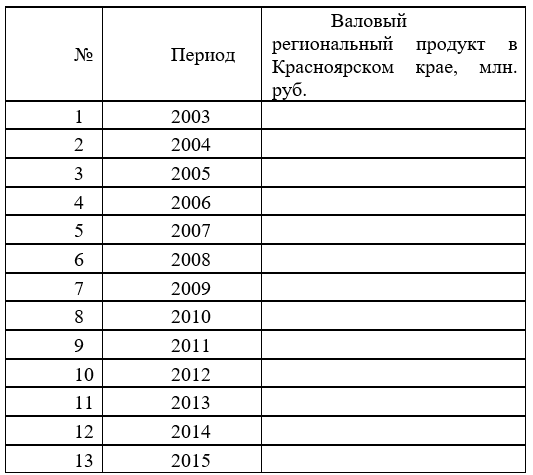 | № | Период | Валовый региональный продукт в Красноярском крае, млн. руб. |
|---|---|---|
| 1 | 2003 | |
| 2 | 2004 | |
| 3 | 2005 | |
| 4 | 2006 | |
| 5 | 2007 | |
| 6 | 2008 | |
| 7 | 2009 | |
| 8 | 2010 | |
| 9 | 2011 | |
| 10 | 2012 | |
| 11 | 2013 | |
| 12 | 2014 | |
| 13 | 2015 | |